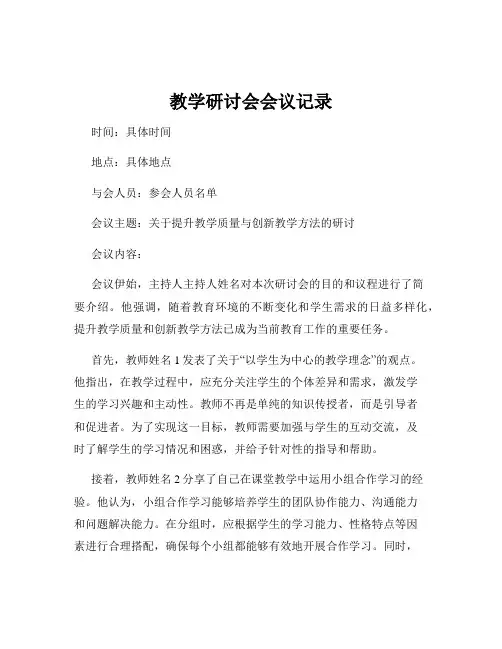 教学研讨会会议记录

时间：具体时间

地点：具体地点

与会人员：参会人员名单

会议主题：关于提升教学质量与创新教学方法的研讨

会议内容：

会议伊始，主持人主持人姓名对本次研讨会的目的和议程进行了简要介绍。他强调，随着教育环境的不断变化和学生需求的日益多样化，提升教学质量和创新教学方法已成为当前教育工作的重要任务。

首先，教师姓名 1 发表了关于“以学生为中心的教学理念”的观点。他指出，在教学过程中，应充分关注学生的个体差异和需求，激发学生的学习兴趣和主动性。教师不再是单纯的知识传授者，而是引导者和促进者。为了实现这一目标，教师需要加强与学生的互动交流，及时了解学生的学习情况和困惑，并给予针对性的指导和帮助。

接着，教师姓名 2 分享了自己在课堂教学中运用小组合作学习的经验。他认为，小组合作学习能够培养学生的团队协作能力、沟通能力和问题解决能力。在分组时，应根据学生的学习能力、性格特点等因素进行合理搭配，确保每个小组都能够有效地开展合作学习。同时，